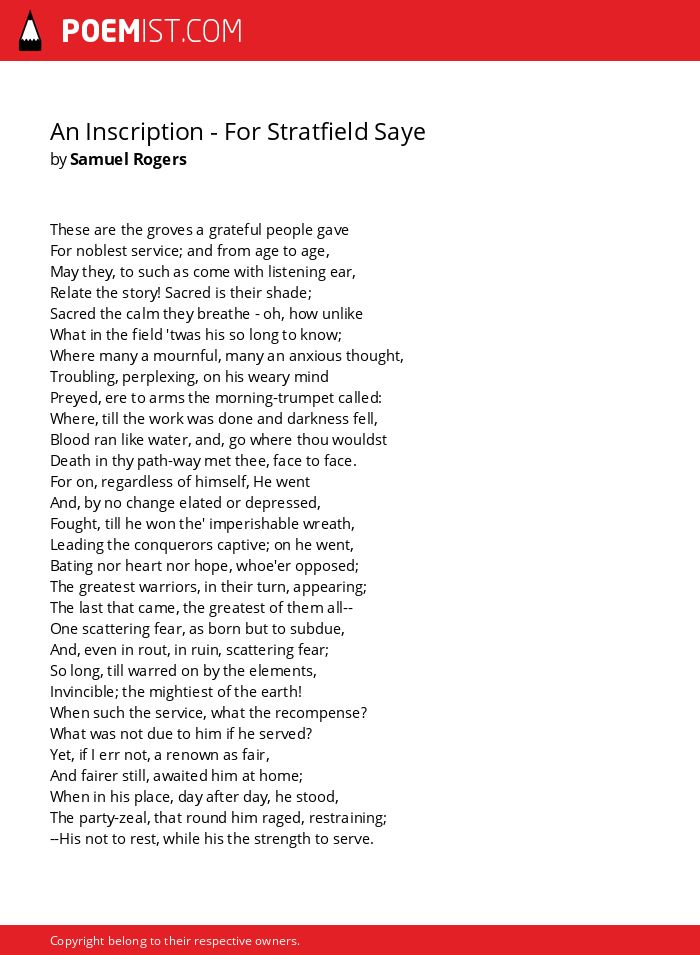 POEMIST.COM

An Inscription - For Stratfield Saye
by Samuel Rogers

These are the groves a grateful people gave
For noblest service; and from age to age,
May they, to such as come with listening ear,
Relate the story! Sacred is their shade;
Sacred the calm they breathe - oh, how unlike
What in the field 'twas his so long to know;
Where many a mournful, many an anxious thought,
Troubling, perplexing, on his weary mind
Preyed, ere to arms the morning-trumpet called:
Where, till the work was done and darkness fell,
Blood ran like water, and, go where thou wouldst
Death in thy path-way met thee, face to face.
For on, regardless of himself, He went
And, by no change elated or depressed,
Fought, till he won the' imperishable wreath,
Leading the conquerors captive; on he went,
Bating nor heart nor hope, whoe'er opposed;
The greatest warriors, in their turn, appearing;
The last that came, the greatest of them all--
One scattering fear, as born but to subdue,
And, even in rout, in ruin, scattering fear;
So long, till warred on by the elements,
Invincible; the mightiest of the earth!
When such the service, what the recompense?
What was not due to him if he served?
Yet, if I err not, a renown as fair,
And fairer still, awaited him at home;
When in his place, day after day, he stood,
The party-zeal, that round him raged, restraining;
--His not to rest, while his the strength to serve.

Copyright belong to their respective owners.